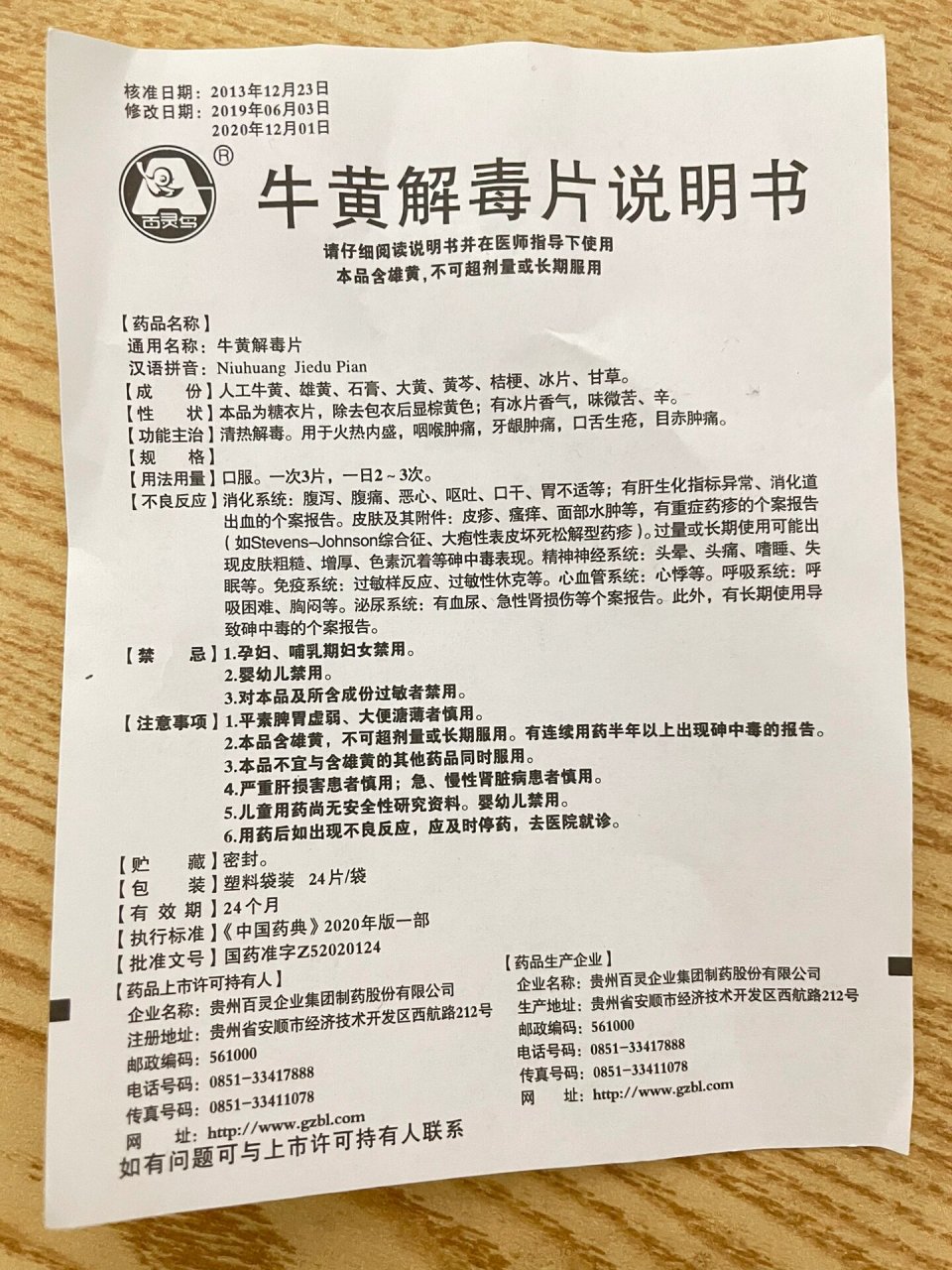 核准日期：2013年12月23日
修改日期：2019年06月03日
2020年12月01日

®
百灵鸟

牛黄解毒片说明书

请仔细阅读说明书并在医师指导下使用
本品含雄黄，不可超剂量或长期服用

【药品名称】
通用名称：牛黄解毒片
汉语拼音：Niuhuang Jiedu Pian
【成　　份】人工牛黄、雄黄、石膏、大黄、黄芩、桔梗、冰片、甘草。
【性　　状】本品为糖衣片，除去包衣后显棕黄色；有冰片香气，味微苦、辛。
【功能主治】清热解毒。用于火热内盛，咽喉肿痛，牙龈肿痛，口舌生疮，目赤肿痛。
【规　　格】
【用法用量】口服。一次3片，一日2～3次。
【不良反应】消化系统：腹泻、腹痛、恶心、呕吐、口干、胃不适等；有肝生化指标异常、消化道出血的个案报告。皮肤及其附件：皮疹、瘙痒、面部水肿等，有重症药疹的个案报告（如Stevens–Johnson综合征、大疱性表皮坏死松解型药疹）。过量或长期使用可能出现皮肤粗糙、增厚、色素沉着等砷中毒表现。精神神经系统：头晕、头痛、嗜睡、失眠等。免疫系统：过敏样反应、过敏性休克等。心血管系统：心悸等。呼吸系统：呼吸困难、胸闷等。泌尿系统：有血尿、急性肾损伤等个案报告。此外，有长期使用导致砷中毒的个案报告。
【禁　　忌】1.孕妇、哺乳期妇女禁用。
2.婴幼儿禁用。
3.对本品及所含成份过敏者禁用。
【注意事项】1.平素脾胃虚弱、大便溏薄者慎用。
2.本品含雄黄，不可超剂量或长期服用。有连续用药半年以上出现砷中毒的报告。
3.本品不宜与含雄黄的其他药品同时服用。
4.严重肝损害患者慎用；急、慢性肾脏病患者慎用。
5.儿童用药尚无安全性研究资料。婴幼儿禁用。
6.用药后如出现不良反应，应及时停药，去医院就诊。
【贮　　藏】密封。
【包　　装】塑料袋装　24片/袋
【有 效 期】24个月
【执行标准】《中国药典》2020年版一部
【批准文号】国药准字Z52020124

【药品上市许可持有人】
企业名称：贵州百灵企业集团制药股份有限公司
注册地址：贵州省安顺市经济技术开发区西航路212号
邮政编码：561000
电话号码：0851-33417888
传真号码：0851-33411078
网　　址：http://www.gzbl.com
如有问题可与上市许可持有人联系

【药品生产企业】
企业名称：贵州百灵企业集团制药股份有限公司
生产地址：贵州省安顺市经济技术开发区西航路212号
邮政编码：561000
电话号码：0851-33417888
传真号码：0851-33411078
网　　址：http://www.gzbl.com